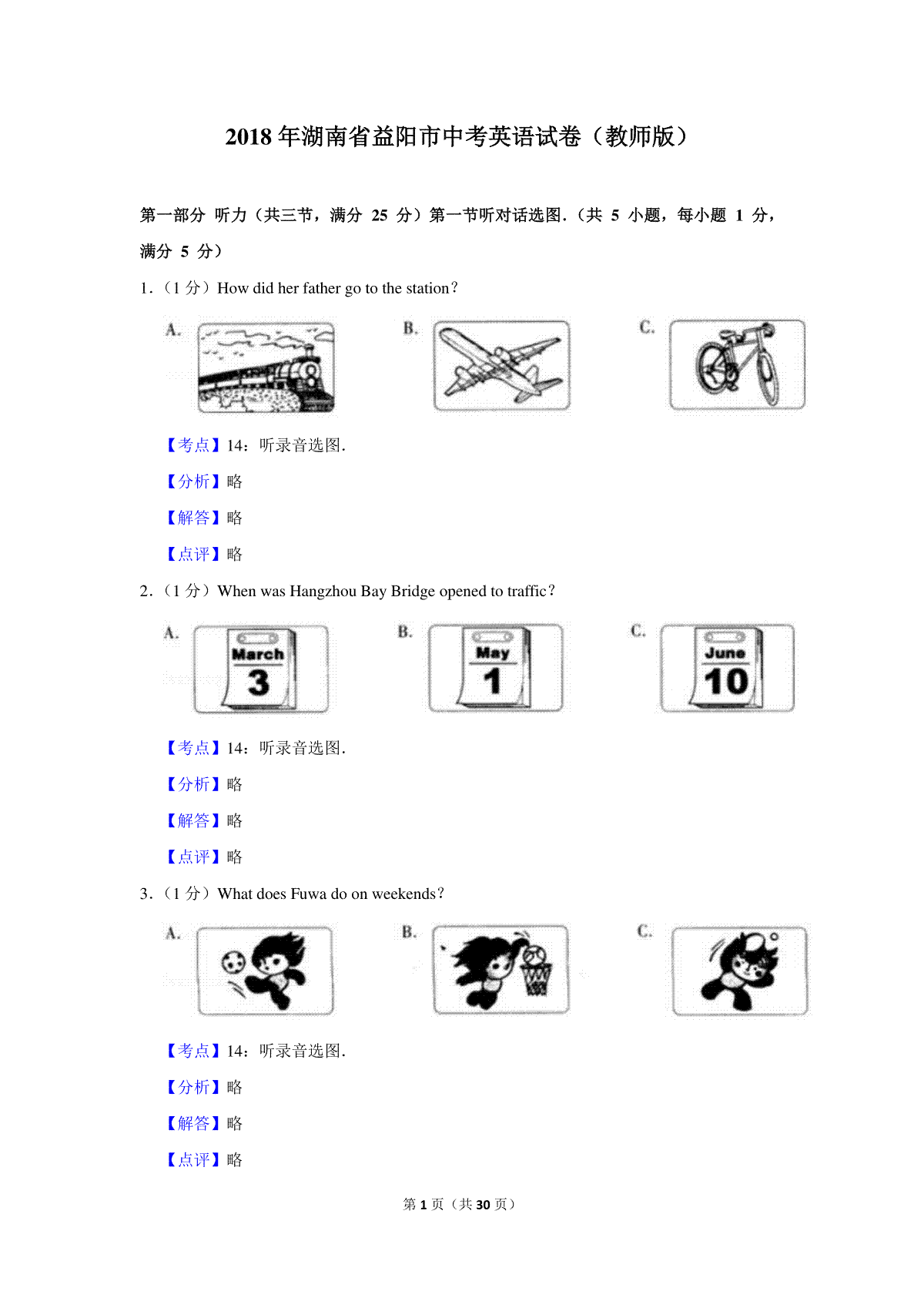 2018 年湖南省益阳市中考英语试卷（教师版）

第一部分 听力（共三节，满分 25 分）第一节听对话选图．（共 5 小题，每小题 1 分，满分 5 分）

1．（1 分）How did her father go to the station？

A.

B.

C.

【考点】14：听录音选图．

【分析】略

【解答】略

【点评】略

2．（1 分）When was Hangzhou Bay Bridge opened to traffic？

A. March 3

B. May 1

C. June 10

【考点】14：听录音选图．

【分析】略

【解答】略

【点评】略

3．（1 分）What does Fuwa do on weekends？

A.

B.

C.

【考点】14：听录音选图．

【分析】略

【解答】略

【点评】略

第 1 页（共 30 页）